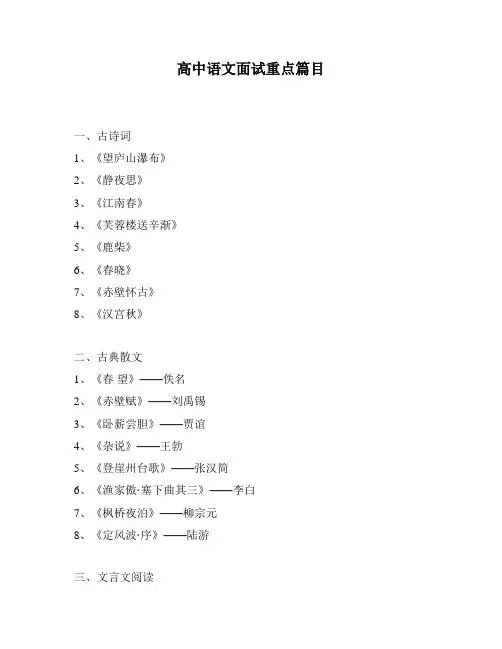 高中语文面试重点篇目

一、古诗词

1、《望庐山瀑布》

2、《静夜思》

3、《江南春》

4、《芙蓉楼送辛渐》

5、《鹿柴》

6、《春晓》

7、《赤壁怀古》

8、《汉宫秋》

二、古典散文

1、《春 望》——佚名

2、《赤壁赋》——刘禹锡

3、《卧薪尝胆》——贾谊

4、《杂说》——王勃

5、《登崖州台歌》——张汉简

6、《渔家傲·塞下曲其三》——李白

7、《枫桥夜泊》——柳宗元

8、《定风波·序》——陆游

三、文言文阅读